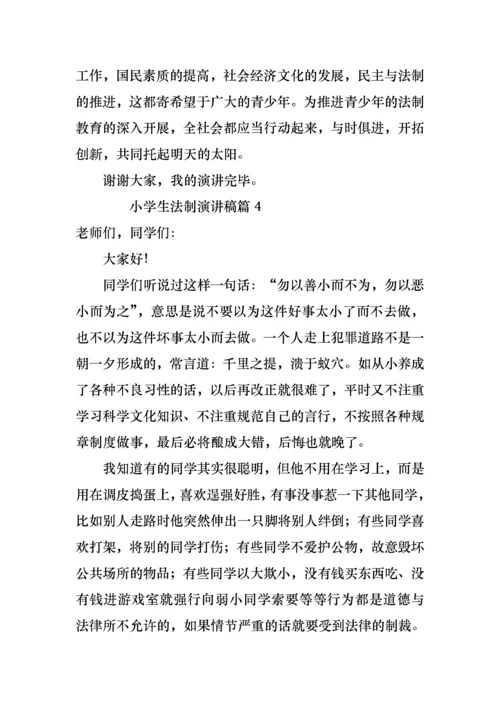 工作，国民素质的提高，社会经济文化的发展，民主与法制的推进，这都寄希望于广大的青少年。为推进青少年的法制教育的深入开展，全社会都应当行动起来，与时俱进，开拓创新，共同托起明天的太阳。

谢谢大家，我的演讲完毕。

小学生法制演讲稿篇 4

老师们，同学们：

大家好！

同学们听说过这样一句话：“勿以善小而不为，勿以恶小而为之”，意思是说不要以为这件好事太小了而不去做，也不以为这件坏事太小而去做。一个人走上犯罪道路不是一朝一夕形成的，常言道：千里之提，溃于蚁穴。如从小养成了各种不良习性的话，以后再改正就很难了，平时又不注重学习科学文化知识、不注重规范自己的言行，不按照各种规章制度做事，最后必将酿成大错，后悔也就晚了。

我知道有的同学其实很聪明，但他不用在学习上，而是用在调皮捣蛋上，喜欢逞强好胜，有事没事惹一下其他同学，比如别人走路时他突然伸出一只脚将别人绊倒；有些同学喜欢打架，将别的同学打伤；有些同学不爱护公物，故意毁坏公共场所的物品；有些同学以大欺小，没有钱买东西吃、没有钱进游戏室就强行向弱小同学索要等等行为都是道德与法律所不允许的，如果情节严重的话就要受到法律的制裁。